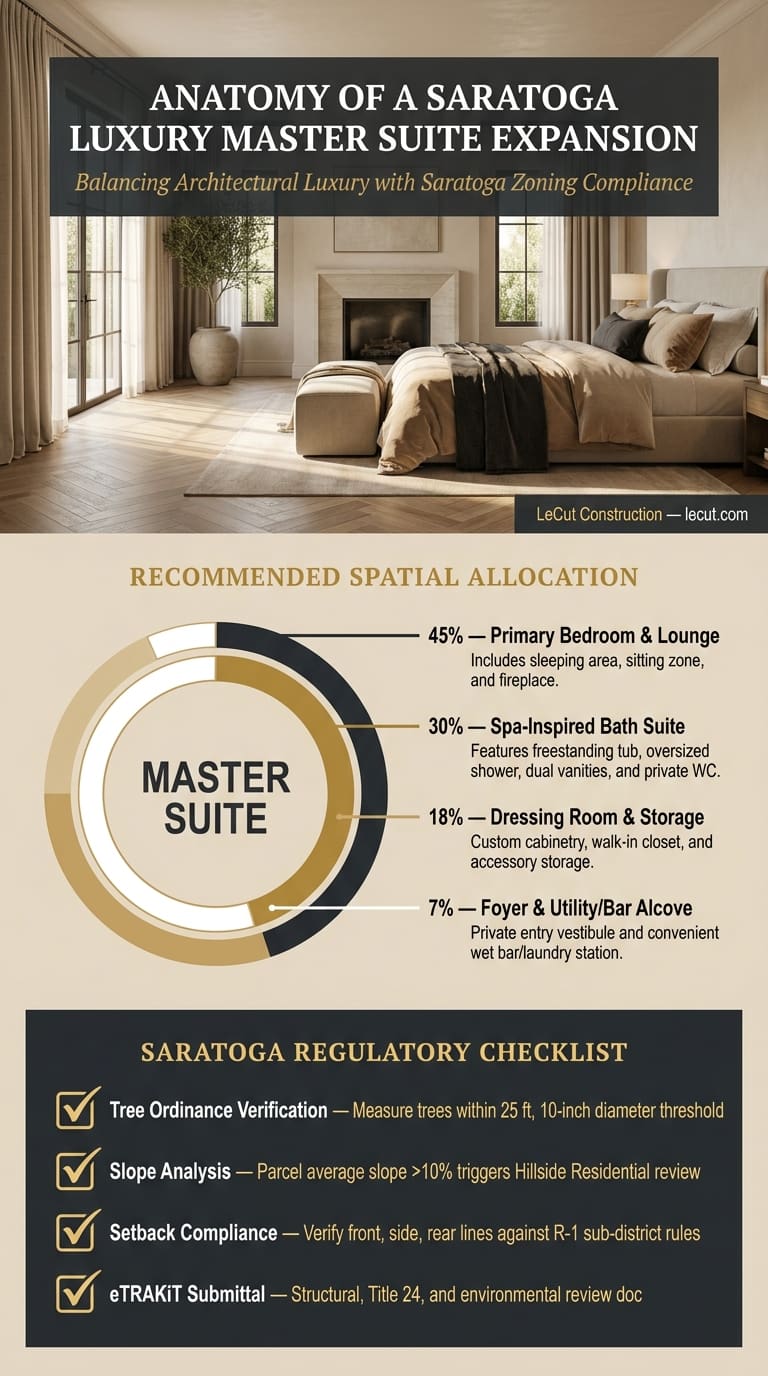 ANATOMY OF A SARATOGA LUXURY MASTER SUITE EXPANSION

Balancing Architectural Luxury with Saratoga Zoning Compliance

LeCut Construction — lecut.com

RECOMMENDED SPATIAL ALLOCATION

MASTER SUITE

45% — Primary Bedroom & Lounge
Includes sleeping area, sitting zone, and fireplace.

30% — Spa-Inspired Bath Suite
Features freestanding tub, oversized shower, dual vanities, and private WC.

18% — Dressing Room & Storage
Custom cabinetry, walk-in closet, and accessory storage.

7% — Foyer & Utility/Bar Alcove
Private entry vestibule and convenient wet bar/laundry station.

SARATOGA REGULATORY CHECKLIST

Tree Ordinance Verification — Measure trees within 25 ft, 10-inch diameter threshold

Slope Analysis — Parcel average slope >10% triggers Hillside Residential review

Setback Compliance — Verify front, side, rear lines against R-1 sub-district rules

eTRAKiT Submittal — Structural, Title 24, and environmental review doc